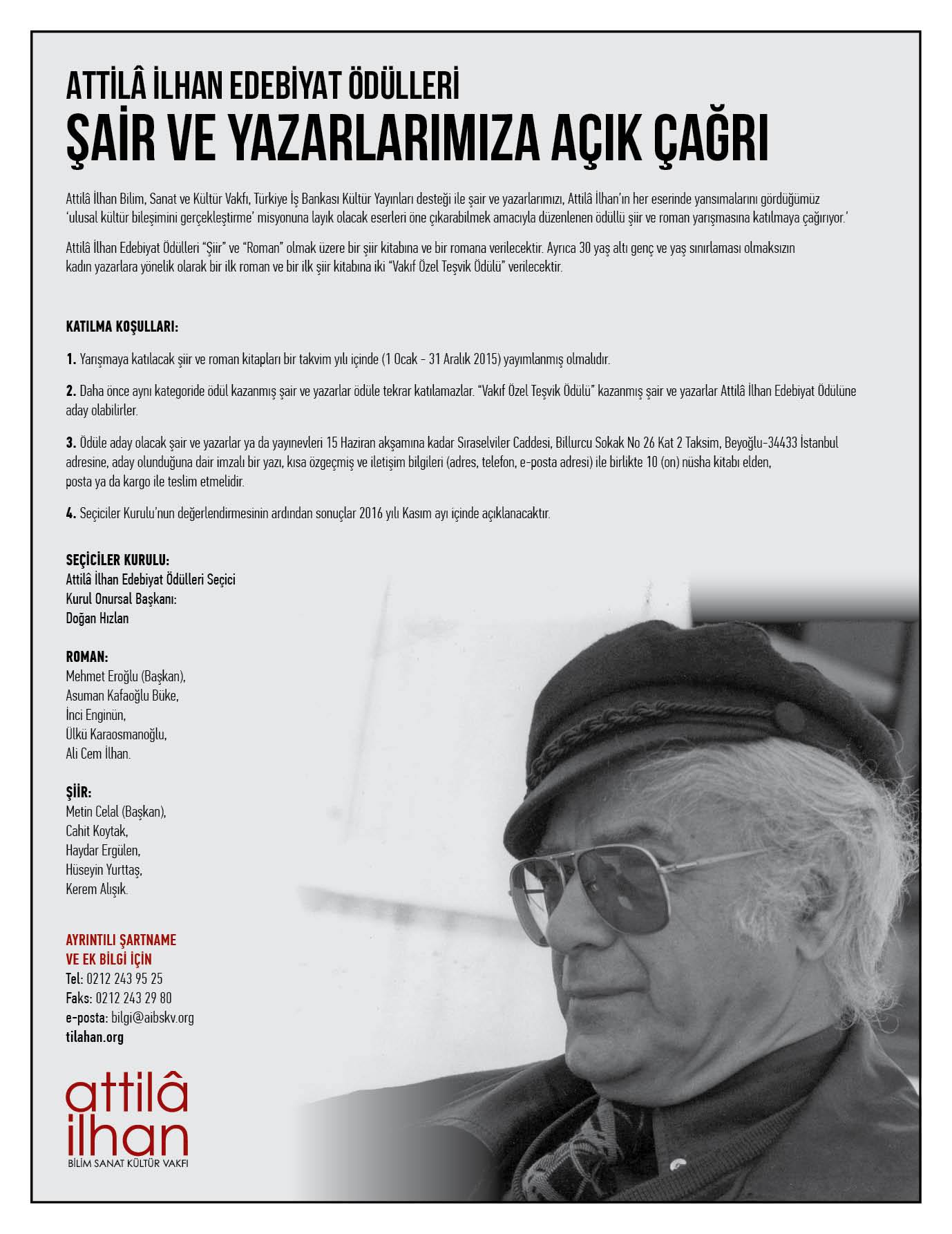 ATTİLÂ İLHAN EDEBİYAT ÖDÜLLERİ
ŞAİR VE YAZARLARIMIZA AÇIK ÇAĞRI

Attilâ İlhan Bilim, Sanat ve Kültür Vakfı, Türkiye İş Bankası Kültür Yayınları desteği ile şair ve yazarlarımızı, Attilâ İlhan'ın her eserinde yansımalarını gördüğümüz 'ulusal kültür bileşimini gerçekleştirme' misyonuna layık olacak eserleri öne çıkarabilmek amacıyla düzenlenen ödüllü şiir ve roman yarışmasına katılmaya çağırıyor.'

Attilâ İlhan Edebiyat Ödülleri "Şiir" ve "Roman" olmak üzere bir şiir kitabına ve bir romana verilecektir. Ayrıca 30 yaş altı genç ve yaş sınırlaması olmaksızın kadın yazarlara yönelik olarak bir ilk roman ve bir ilk şiir kitabına iki "Vakıf Özel Teşvik Ödülü" verilecektir.

KATILMA KOŞULLARI:

1. Yarışmaya katılacak şiir ve roman kitapları bir takvim yılı içinde (1 Ocak - 31 Aralık 2015) yayımlanmış olmalıdır.

2. Daha önce aynı kategoride ödül kazanmış şair ve yazarlar ödüle tekrar katılamazlar. "Vakıf Özel Teşvik Ödülü" kazanmış şair ve yazarlar Attilâ İlhan Edebiyat Ödülüne aday olabilirler.

3. Ödüle aday olacak şair ve yazarlar ya da yayınevleri 15 Haziran akşamına kadar Sıraselviler Caddesi, Billurcu Sokak No 26 Kat 2 Taksim, Beyoğlu-34433 İstanbul adresine, aday olunduğuna dair imzalı bir yazı, kısa özgeçmiş ve iletişim bilgileri (adres, telefon, e-posta adresi) ile birlikte 10 (on) nüsha kitabı elden, posta ya da kargo ile teslim etmelidir.

4. Seçiciler Kurulu'nun değerlendirmesinin ardından sonuçlar 2016 yılı Kasım ayı içinde açıklanacaktır.

SEÇİCİLER KURULU:
Attilâ İlhan Edebiyat Ödülleri Seçici Kurul Onursal Başkanı:
Doğan Hızlan

ROMAN:
Mehmet Eroğlu (Başkan),
Asuman Kafaoğlu Büke,
İnci Enginün,
Ülkü Karaosmanoğlu,
Ali Cem İlhan.

ŞİİR:
Metin Celal (Başkan),
Cahit Koytak,
Haydar Ergülen,
Hüseyin Yurttaş,
Kerem Alışık.

AYRINTILI ŞARTNAME VE EK BİLGİ İÇİN
Tel: 0212 243 95 25
Faks: 0212 243 29 80
e-posta: bilgi@aibskv.org
tilahan.org

attilâ ilhan
BİLİM SANAT KÜLTÜR VAKFI